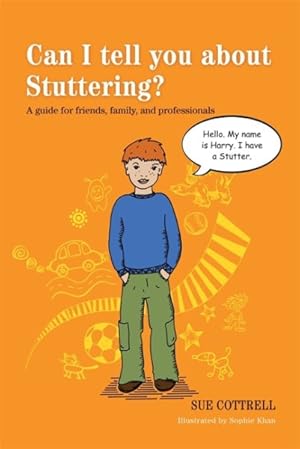 Can I tell you about Stuttering?

A guide for friends, family, and professionals

Hello. My name is Harry. I have a Stutter.

SUE COTTRELL

Illustrated by Sophie Khan